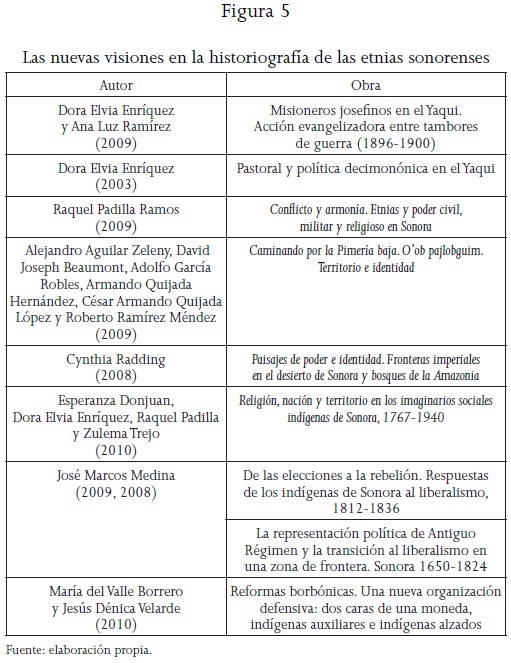 Figura 5

Las nuevas visiones en la historiografía de las etnias sonorenses

| Autor | Obra |
|---|---|
| Dora Elvia Enríquez y Ana Luz Ramírez (2009) | Misioneros josefinos en el Yaqui. Acción evangelizadora entre tambores de guerra (1896-1900) |
| Dora Elvia Enríquez (2003) | Pastoral y política decimonónica en el Yaqui |
| Raquel Padilla Ramos (2009) | Conflicto y armonía. Etnias y poder civil, militar y religioso en Sonora |
| Alejandro Aguilar Zeleny, David Joseph Beaumont, Adolfo García Robles, Armando Quijada Hernández, César Armando Quijada López y Roberto Ramírez Méndez (2009) | Caminando por la Pimería baja. O'ob pajlobguim. Territorio e identidad |
| Cynthia Radding (2008) | Paisajes de poder e identidad. Fronteras imperiales en el desierto de Sonora y bosques de la Amazonia |
| Esperanza Donjuan, Dora Elvia Enríquez, Raquel Padilla y Zulema Trejo (2010) | Religión, nación y territorio en los imaginarios sociales indígenas de Sonora, 1767-1940 |
| José Marcos Medina (2009, 2008) | De las elecciones a la rebelión. Respuestas de los indígenas de Sonora al liberalismo, 1812-1836 |
| | La representación política de Antiguo Régimen y la transición al liberalismo en una zona de frontera. Sonora 1650-1824 |
| María del Valle Borrero y Jesús Dénica Velarde (2010) | Reformas borbónicas. Una nueva organización defensiva: dos caras de una moneda, indígenas auxiliares e indígenas alzados |

Fuente: elaboración propia.